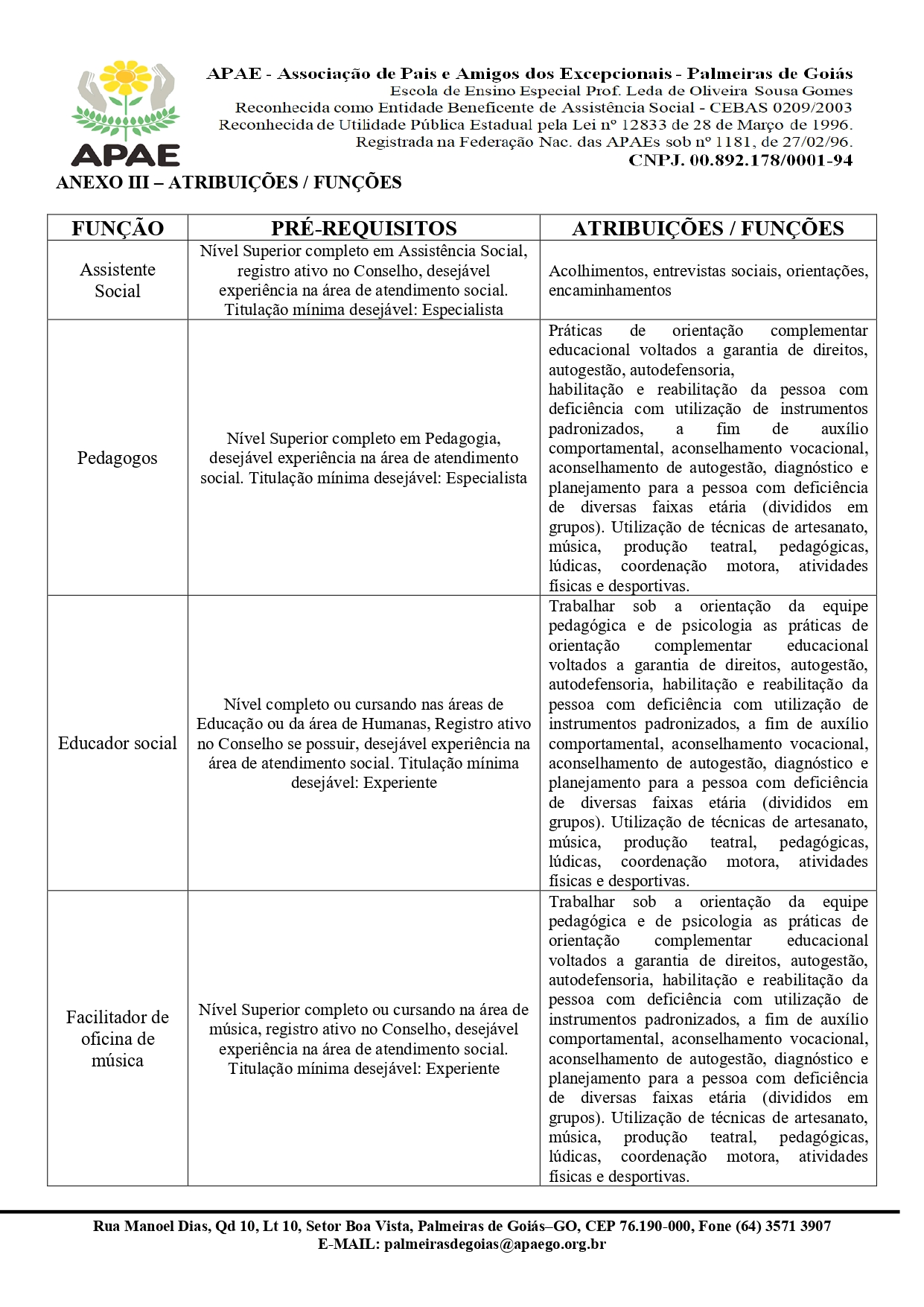 APAE

APAE - Associação de Pais e Amigos dos Excepcionais - Palmeiras de Goiás
Escola de Ensino Especial Prof. Leda de Oliveira Sousa Gomes
Reconhecida como Entidade Beneficente de Assistência Social - CEBAS 0209/2003
Reconhecida de Utilidade Pública Estadual pela Lei nº 12833 de 28 de Março de 1996.
Registrada na Federação Nac. das APAEs sob nº 1181, de 27/02/96.
CNPJ. 00.892.178/0001-94

ANEXO III – ATRIBUIÇÕES / FUNÇÕES

| FUNÇÃO | PRÉ-REQUISITOS | ATRIBUIÇÕES / FUNÇÕES |
|---|---|---|
| Assistente Social | Nível Superior completo em Assistência Social, registro ativo no Conselho, desejável experiência na área de atendimento social. Titulação mínima desejável: Especialista | Acolhimentos, entrevistas sociais, orientações, encaminhamentos |
| Pedagogos | Nível Superior completo em Pedagogia, desejável experiência na área de atendimento social. Titulação mínima desejável: Especialista | Práticas de orientação complementar educacional voltados a garantia de direitos, autogestão, autodefensoria, habilitação e reabilitação da pessoa com deficiência com utilização de instrumentos padronizados, a fim de auxílio comportamental, aconselhamento vocacional, aconselhamento de autogestão, diagnóstico e planejamento para a pessoa com deficiência de diversas faixas etária (divididos em grupos). Utilização de técnicas de artesanato, música, produção teatral, pedagógicas, lúdicas, coordenação motora, atividades físicas e desportivas. |
| Educador social | Nível completo ou cursando nas áreas de Educação ou da área de Humanas, Registro ativo no Conselho se possuir, desejável experiência na área de atendimento social. Titulação mínima desejável: Experiente | Trabalhar sob a orientação da equipe pedagógica e de psicologia as práticas de orientação complementar educacional voltados a garantia de direitos, autogestão, autodefensoria, habilitação e reabilitação da pessoa com deficiência com utilização de instrumentos padronizados, a fim de auxílio comportamental, aconselhamento vocacional, aconselhamento de autogestão, diagnóstico e planejamento para a pessoa com deficiência de diversas faixas etária (divididos em grupos). Utilização de técnicas de artesanato, música, produção teatral, pedagógicas, lúdicas, coordenação motora, atividades físicas e desportivas. |
| Facilitador de oficina de música | Nível Superior completo ou cursando na área de música, registro ativo no Conselho, desejável experiência na área de atendimento social. Titulação mínima desejável: Experiente | Trabalhar sob a orientação da equipe pedagógica e de psicologia as práticas de orientação complementar educacional voltados a garantia de direitos, autogestão, autodefensoria, habilitação e reabilitação da pessoa com deficiência com utilização de instrumentos padronizados, a fim de auxílio comportamental, aconselhamento vocacional, aconselhamento de autogestão, diagnóstico e planejamento para a pessoa com deficiência de diversas faixas etária (divididos em grupos). Utilização de técnicas de artesanato, música, produção teatral, pedagógicas, lúdicas, coordenação motora, atividades físicas e desportivas. |

Rua Manoel Dias, Qd 10, Lt 10, Setor Boa Vista, Palmeiras de Goiás–GO, CEP 76.190-000, Fone (64) 3571 3907
E-MAIL: palmeirasdegoias@apaego.org.br